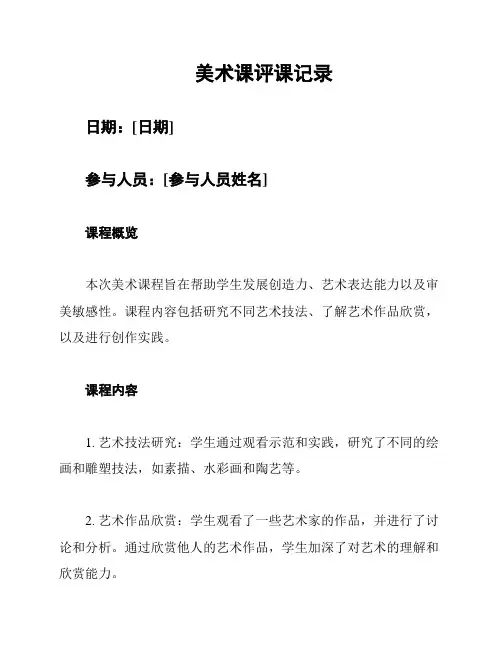 美术课评课记录

日期：[日期]

参与人员：[参与人员姓名]

课程概览

本次美术课程旨在帮助学生发展创造力、艺术表达能力以及审美敏感性。课程内容包括研究不同艺术技法、了解艺术作品欣赏，以及进行创作实践。

课程内容

1. 艺术技法研究：学生通过观看示范和实践，研究了不同的绘画和雕塑技法，如素描、水彩画和陶艺等。

2. 艺术作品欣赏：学生观看了一些艺术家的作品，并进行了讨论和分析。通过欣赏他人的艺术作品，学生加深了对艺术的理解和欣赏能力。